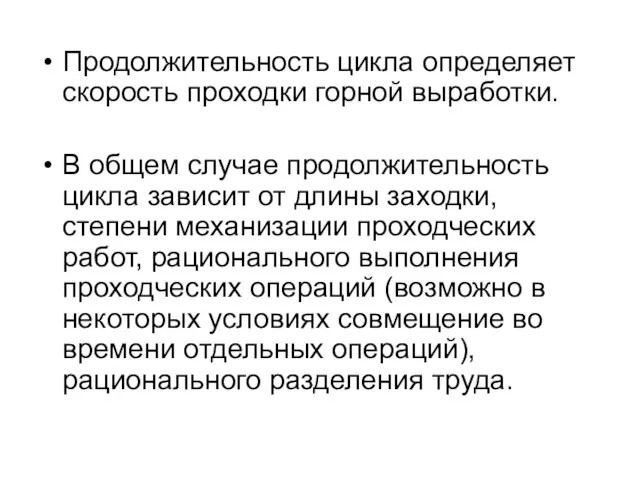 • Продолжительность цикла определяет скорость проходки горной выработки.

• В общем случае продолжительность цикла зависит от длины заходки, степени механизации проходческих работ, рационального выполнения проходческих операций (возможно в некоторых условиях совмещение во времени отдельных операций), рационального разделения труда.